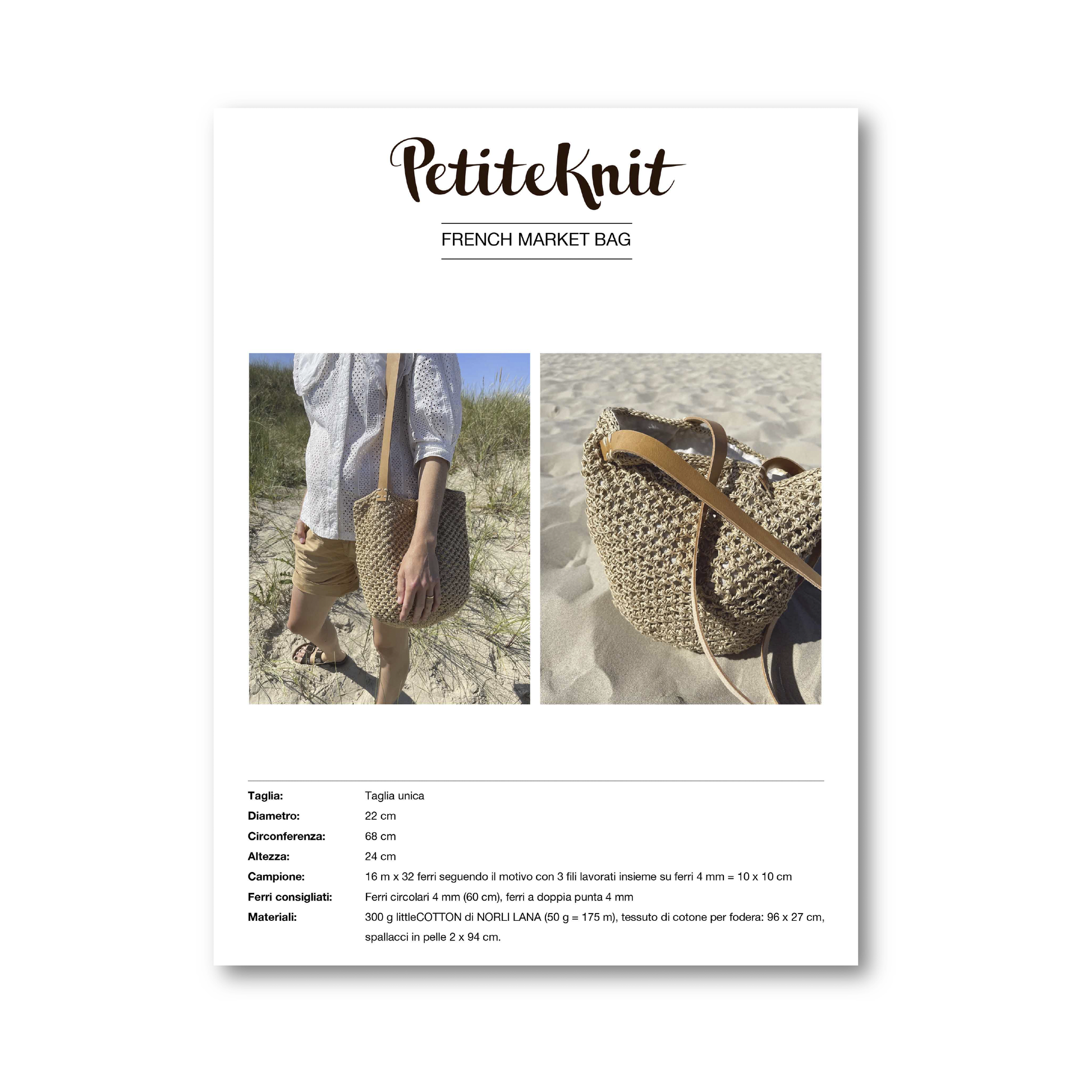 PetiteKnit

FRENCH MARKET BAG

Taglia: Taglia unica
Diametro: 22 cm
Circonferenza: 68 cm
Altezza: 24 cm
Campione: 16 m x 32 ferri seguendo il motivo con 3 fili lavorati insieme su ferri 4 mm = 10 x 10 cm
Ferri consigliati: Ferri circolari 4 mm (60 cm), ferri a doppia punta 4 mm
Materiali: 300 g littleCOTTON di NORLI LANA (50 g = 175 m), tessuto di cotone per fodera: 96 x 27 cm, spallacci in pelle 2 x 94 cm.